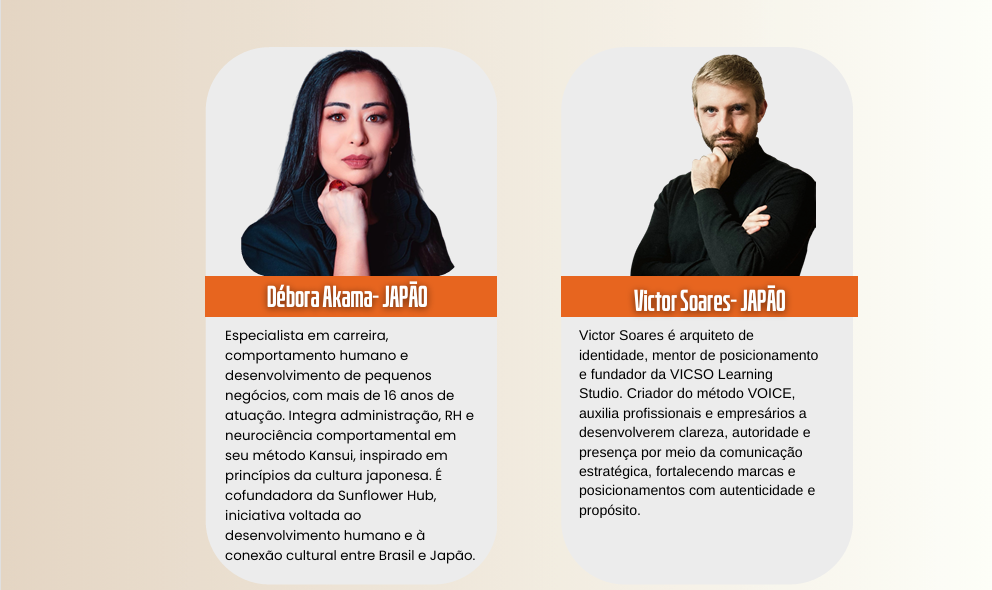 Débora Akama- JAPÃO

Especialista em carreira, comportamento humano e desenvolvimento de pequenos negócios, com mais de 16 anos de atuação. Integra administração, RH e neurociência comportamental em seu método Kansui, inspirado em princípios da cultura japonesa. É cofundadora da Sunflower Hub, iniciativa voltada ao desenvolvimento humano e à conexão cultural entre Brasil e Japão.

Victor Soares- JAPÃO

Victor Soares é arquiteto de identidade, mentor de posicionamento e fundador da VICSO Learning Studio. Criador do método VOICE, auxilia profissionais e empresários a desenvolverem clareza, autoridade e presença por meio da comunicação estratégica, fortalecendo marcas e posicionamentos com autenticidade e propósito.